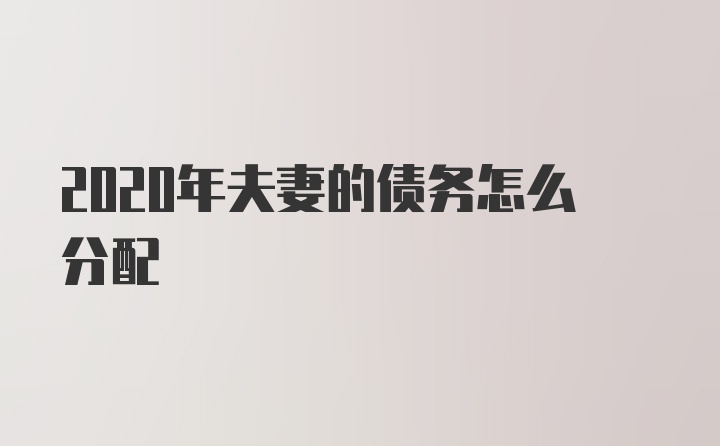 2020年夫妻的债务怎么分配